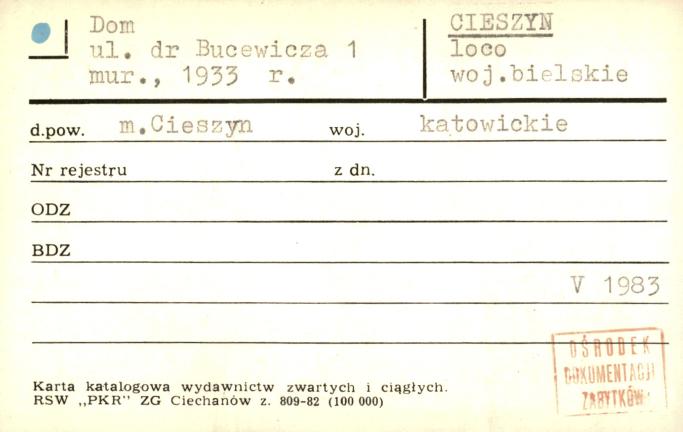 Dom
ul. dr Bucewicza 1
mur., 1933 r.

CIESZYN
loco
woj.bielskie

d.pow. m.Cieszyn woj. katowickie

Nr rejestru z dn.

ODZ

BDZ

V 1983

Karta katalogowa wydawnictw zwartych i ciągłych.
RSW ,,PKR" ZG Ciechanów z. 809-82 (100 000)

OŚRODEK
DOKUMENTACJI
ZABYTKÓW